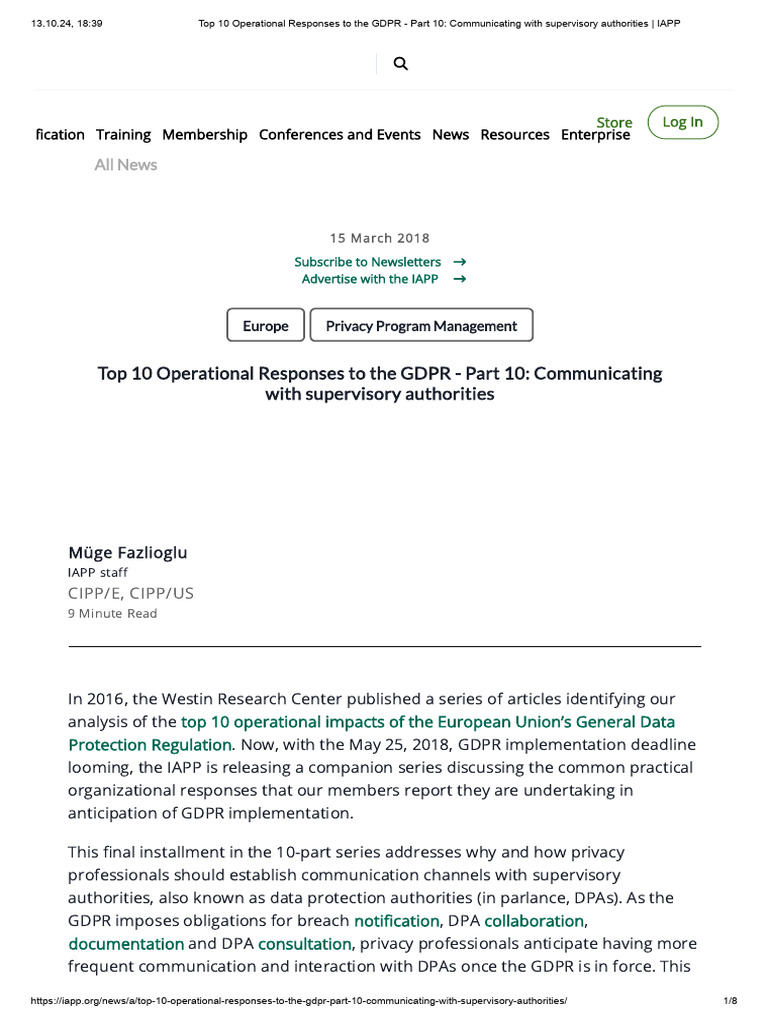 13.10.24, 18:39 Top 10 Operational Responses to the GDPR - Part 10: Communicating with supervisory authorities | IAPP

fication Training Membership Conferences and Events News Resources Enterprise Store Log In

All News

15 March 2018

Subscribe to Newsletters →
Advertise with the IAPP →

Europe Privacy Program Management

Top 10 Operational Responses to the GDPR - Part 10: Communicating with supervisory authorities

Müge Fazlioglu
IAPP staff
CIPP/E, CIPP/US
9 Minute Read

In 2016, the Westin Research Center published a series of articles identifying our analysis of the top 10 operational impacts of the European Union's General Data Protection Regulation. Now, with the May 25, 2018, GDPR implementation deadline looming, the IAPP is releasing a companion series discussing the common practical organizational responses that our members report they are undertaking in anticipation of GDPR implementation.

This final installment in the 10-part series addresses why and how privacy professionals should establish communication channels with supervisory authorities, also known as data protection authorities (in parlance, DPAs). As the GDPR imposes obligations for breach notification, DPA collaboration, documentation and DPA consultation, privacy professionals anticipate having more frequent communication and interaction with DPAs once the GDPR is in force. This

https://iapp.org/news/a/top-10-operational-responses-to-the-gdpr-part-10-communicating-with-supervisory-authorities/ 1/8